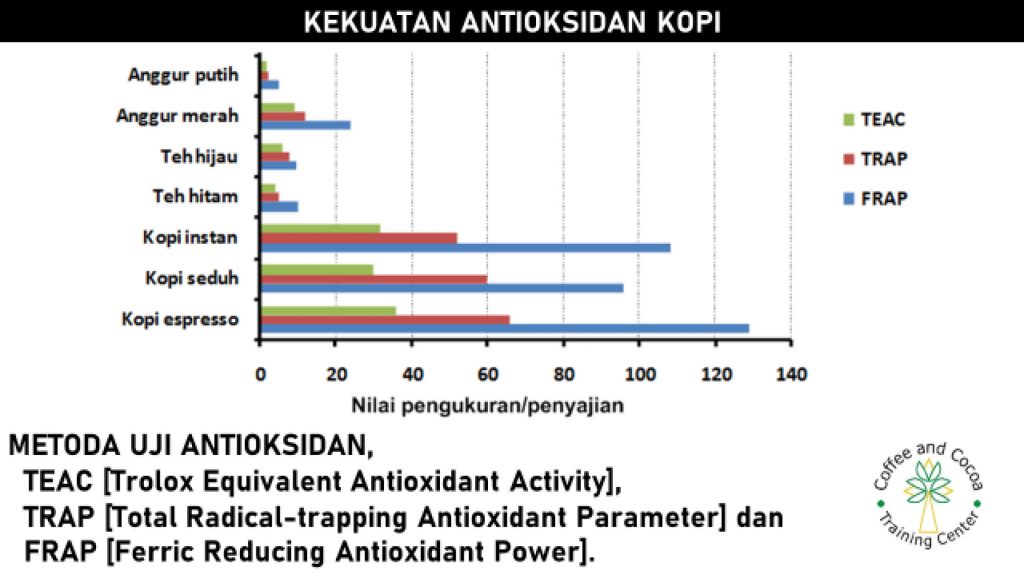 KEKUATAN ANTIOKSIDAN KOPI

Anggur putih
Anggur merah
Teh hijau
Teh hitam
Kopi instan
Kopi seduh
Kopi espresso

TEAC
TRAP
FRAP

0 20 40 60 80 100 120 140
Nilai pengukuran/penyajian

METODA UJI ANTIOKSIDAN,
TEAC [Trolox Equivalent Antioxidant Activity],
TRAP [Total Radical-trapping Antioxidant Parameter] dan
FRAP [Ferric Reducing Antioxidant Power].

Coffee and Cocoa Training Center